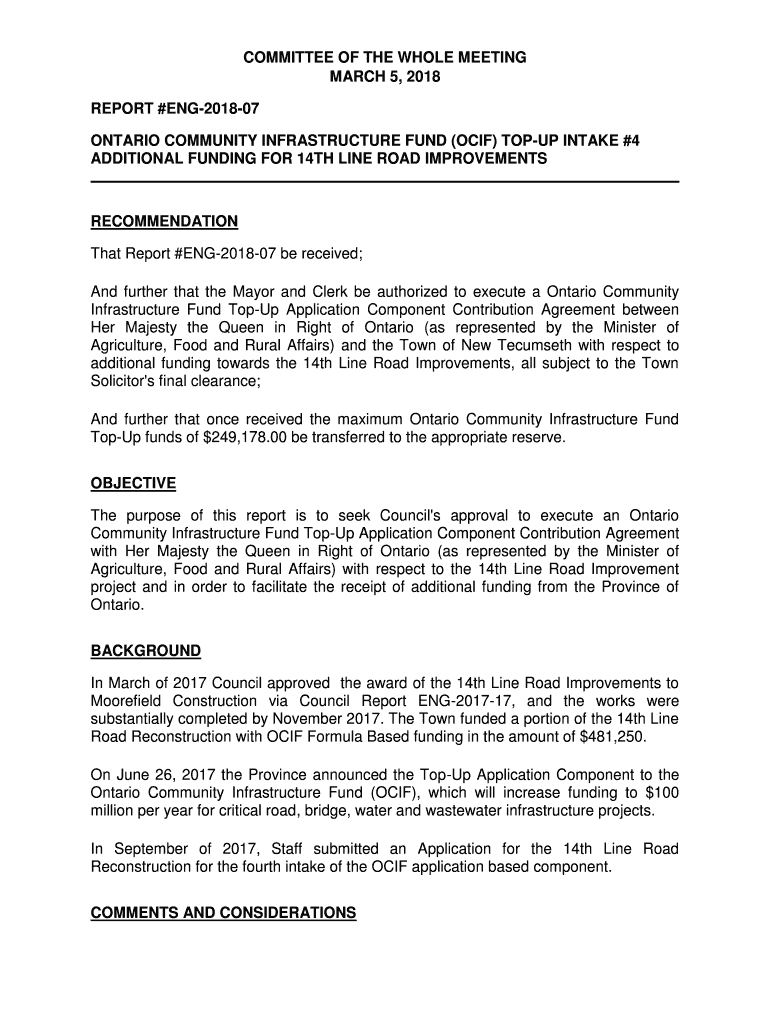 COMMITTEE OF THE WHOLE MEETING
MARCH 5, 2018

REPORT #ENG-2018-07

ONTARIO COMMUNITY INFRASTRUCTURE FUND (OCIF) TOP-UP INTAKE #4 ADDITIONAL FUNDING FOR 14TH LINE ROAD IMPROVEMENTS

RECOMMENDATION

That Report #ENG-2018-07 be received;

And further that the Mayor and Clerk be authorized to execute a Ontario Community Infrastructure Fund Top-Up Application Component Contribution Agreement between Her Majesty the Queen in Right of Ontario (as represented by the Minister of Agriculture, Food and Rural Affairs) and the Town of New Tecumseth with respect to additional funding towards the 14th Line Road Improvements, all subject to the Town Solicitor's final clearance;

And further that once received the maximum Ontario Community Infrastructure Fund Top-Up funds of $249,178.00 be transferred to the appropriate reserve.

OBJECTIVE

The purpose of this report is to seek Council's approval to execute an Ontario Community Infrastructure Fund Top-Up Application Component Contribution Agreement with Her Majesty the Queen in Right of Ontario (as represented by the Minister of Agriculture, Food and Rural Affairs) with respect to the 14th Line Road Improvement project and in order to facilitate the receipt of additional funding from the Province of Ontario.

BACKGROUND

In March of 2017 Council approved the award of the 14th Line Road Improvements to Moorefield Construction via Council Report ENG-2017-17, and the works were substantially completed by November 2017. The Town funded a portion of the 14th Line Road Reconstruction with OCIF Formula Based funding in the amount of $481,250.

On June 26, 2017 the Province announced the Top-Up Application Component to the Ontario Community Infrastructure Fund (OCIF), which will increase funding to $100 million per year for critical road, bridge, water and wastewater infrastructure projects.

In September of 2017, Staff submitted an Application for the 14th Line Road Reconstruction for the fourth intake of the OCIF application based component.

COMMENTS AND CONSIDERATIONS